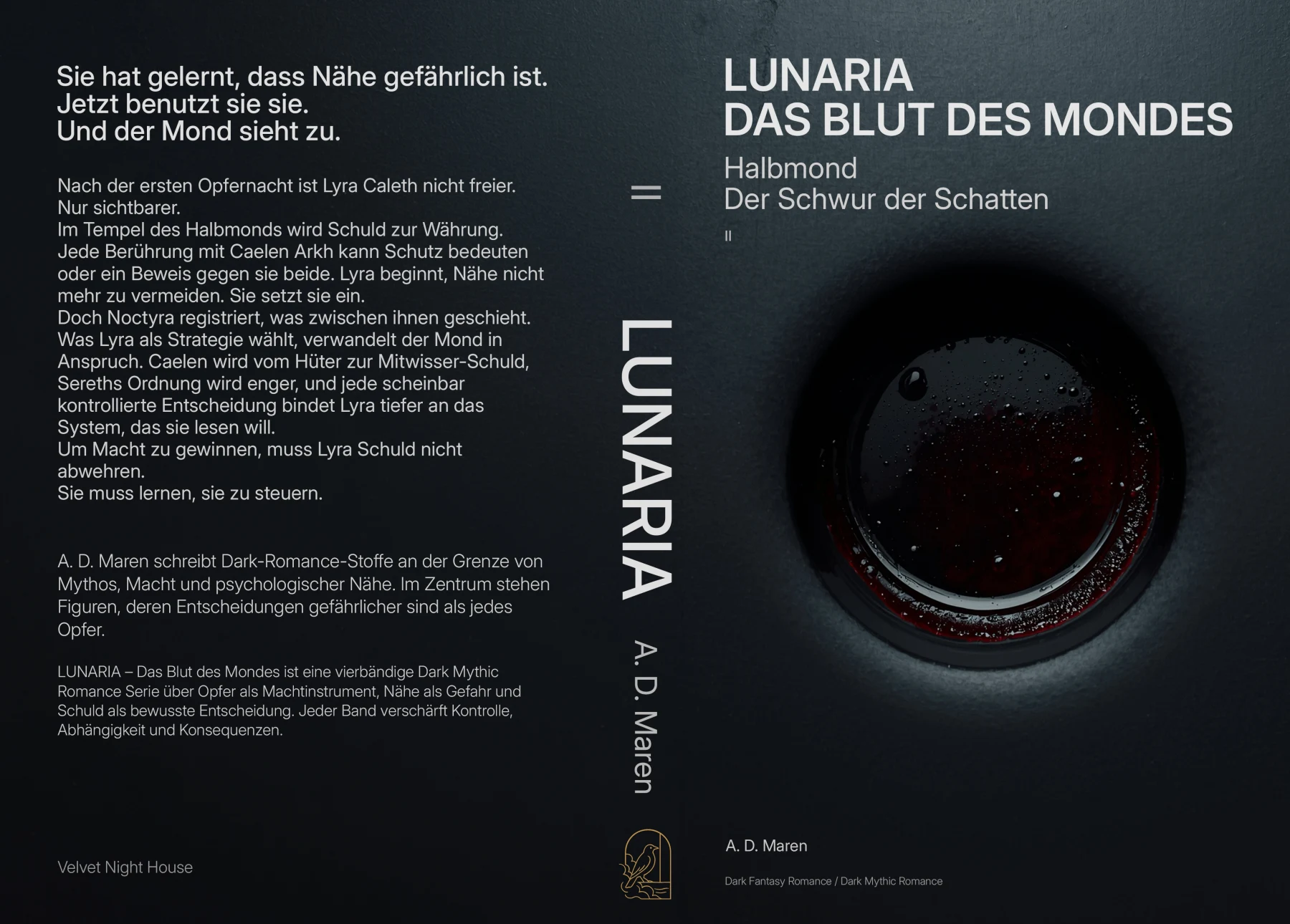 Sie hat gelernt, dass Nähe gefährlich ist.
Jetzt benutzt sie sie.
Und der Mond sieht zu.

Nach der ersten Opfernacht ist Lyra Caleth nicht freier.
Nur sichtbarer.
Im Tempel des Halbmonds wird Schuld zur Währung.
Jede Berührung mit Caelen Arkh kann Schutz bedeuten oder ein Beweis gegen sie beide. Lyra beginnt, Nähe nicht mehr zu vermeiden. Sie setzt sie ein.
Doch Noctyra registriert, was zwischen ihnen geschieht. Was Lyra als Strategie wählt, verwandelt der Mond in Anspruch. Caelen wird vom Hüter zur Mitwisser-Schuld, Sereths Ordnung wird enger, und jede scheinbar kontrollierte Entscheidung bindet Lyra tiefer an das System, das sie lesen will.
Um Macht zu gewinnen, muss Lyra Schuld nicht abwehren.
Sie muss lernen, sie zu steuern.

A. D. Maren schreibt Dark-Romance-Stoffe an der Grenze von Mythos, Macht und psychologischer Nähe. Im Zentrum stehen Figuren, deren Entscheidungen gefährlicher sind als jedes Opfer.

LUNARIA – Das Blut des Mondes ist eine vierbändige Dark Mythic Romance Serie über Opfer als Machtinstrument, Nähe als Gefahr und Schuld als bewusste Entscheidung. Jeder Band verschärft Kontrolle, Abhängigkeit und Konsequenzen.

Velvet Night House

II
LUNARIA
A. D. Maren

LUNARIA
DAS BLUT DES MONDES

Halbmond
Der Schwur der Schatten

II

A. D. Maren

Dark Fantasy Romance / Dark Mythic Romance